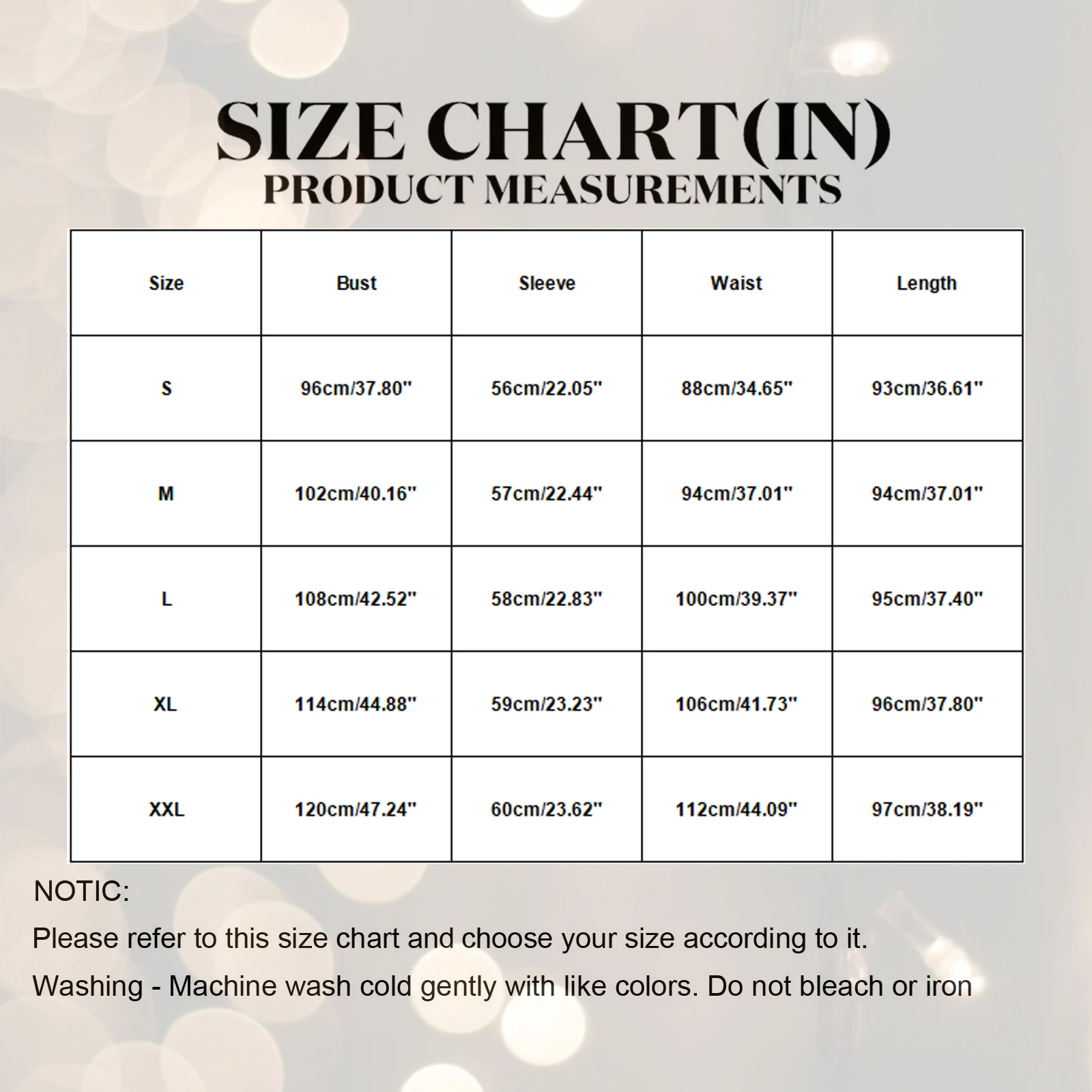 SIZE CHART(IN)
PRODUCT MEASUREMENTS

| Size | Bust | Sleeve | Waist | Length |
|---|---|---|---|---|
| S | 96cm/37.80" | 56cm/22.05" | 88cm/34.65" | 93cm/36.61" |
| M | 102cm/40.16" | 57cm/22.44" | 94cm/37.01" | 94cm/37.01" |
| L | 108cm/42.52" | 58cm/22.83" | 100cm/39.37" | 95cm/37.40" |
| XL | 114cm/44.88" | 59cm/23.23" | 106cm/41.73" | 96cm/37.80" |
| XXL | 120cm/47.24" | 60cm/23.62" | 112cm/44.09" | 97cm/38.19" |

NOTIC:

Please refer to this size chart and choose your size according to it.

Washing - Machine wash cold gently with like colors. Do not bleach or iron